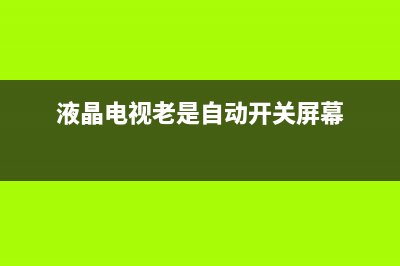 液晶电视老是自动开关屏幕